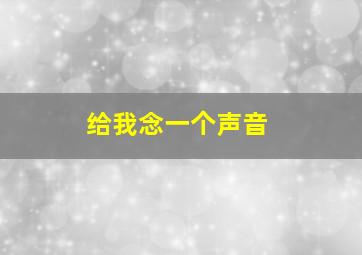 给我念一个声音